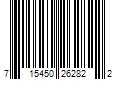 7 15450 26282 2